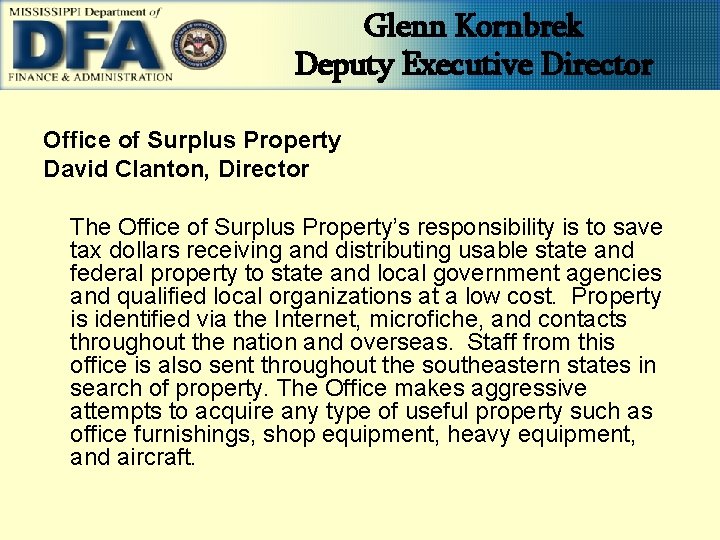 MISSISSIPPI Department of
DFA
FINANCE & ADMINISTRATION

Glenn Kornbrek
Deputy Executive Director

Office of Surplus Property
David Clanton, Director

The Office of Surplus Property's responsibility is to save tax dollars receiving and distributing usable state and federal property to state and local government agencies and qualified local organizations at a low cost. Property is identified via the Internet, microfiche, and contacts throughout the nation and overseas. Staff from this office is also sent throughout the southeastern states in search of property. The Office makes aggressive attempts to acquire any type of useful property such as office furnishings, shop equipment, heavy equipment, and aircraft.